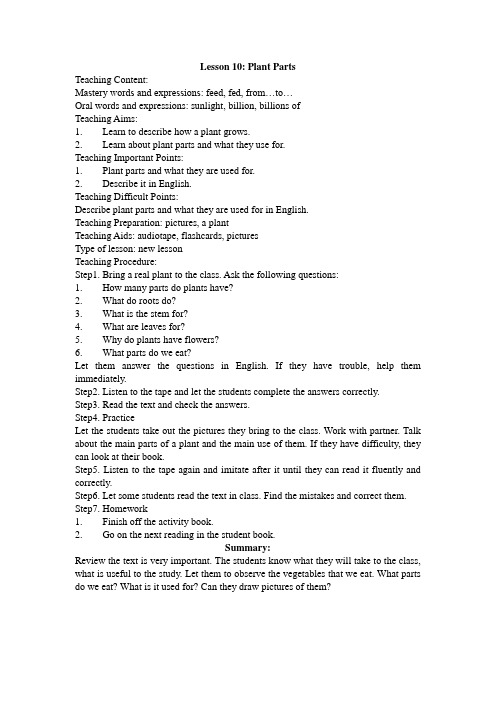 Lesson 10: Plant Parts

Teaching Content:
Mastery words and expressions: feed, fed, from…to…
Oral words and expressions: sunlight, billion, billions of
Teaching Aims:
1. Learn to describe how a plant grows.
2. Learn about plant parts and what they use for.
Teaching Important Points:
1. Plant parts and what they are used for.
2. Describe it in English.
Teaching Difficult Points:
Describe plant parts and what they are used for in English.
Teaching Preparation: pictures, a plant
Teaching Aids: audiotape, flashcards, pictures
Type of lesson: new lesson
Teaching Procedure:
Step1. Bring a real plant to the class. Ask the following questions:
1. How many parts do plants have?
2. What do roots do?
3. What is the stem for?
4. What are leaves for?
5. Why do plants have flowers?
6. What parts do we eat?
Let them answer the questions in English. If they have trouble, help them immediately.
Step2. Listen to the tape and let the students complete the answers correctly.
Step3. Read the text and check the answers.
Step4. Practice
Let the students take out the pictures they bring to the class. Work with partner. Talk about the main parts of a plant and the main use of them. If they have difficulty, they can look at their book.
Step5. Listen to the tape again and imitate after it until they can read it fluently and correctly.
Step6. Let some students read the text in class. Find the mistakes and correct them.
Step7. Homework
1. Finish off the activity book.
2. Go on the next reading in the student book.

Summary:
Review the text is very important. The students know what they will take to the class, what is useful to the study. Let them to observe the vegetables that we eat. What parts do we eat? What is it used for? Can they draw pictures of them?